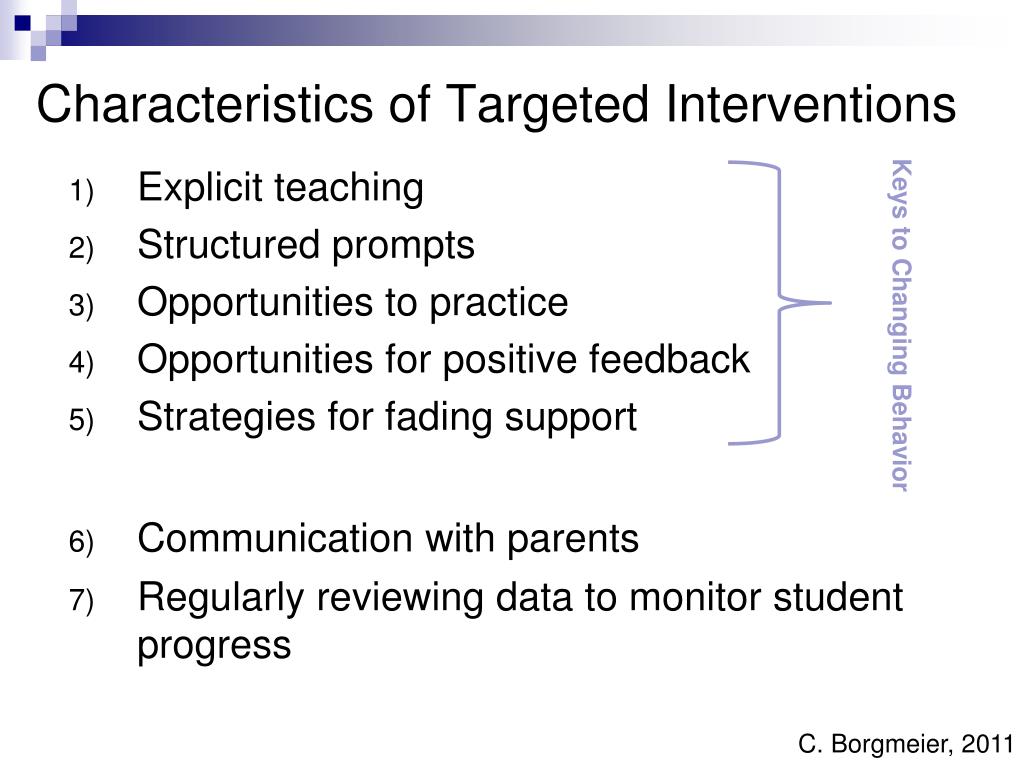 Characteristics of Targeted Interventions

1) Explicit teaching
2) Structured prompts
3) Opportunities to practice
4) Opportunities for positive feedback
5) Strategies for fading support

Keys to Changing Behavior

6) Communication with parents
7) Regularly reviewing data to monitor student progress

C. Borgmeier, 2011